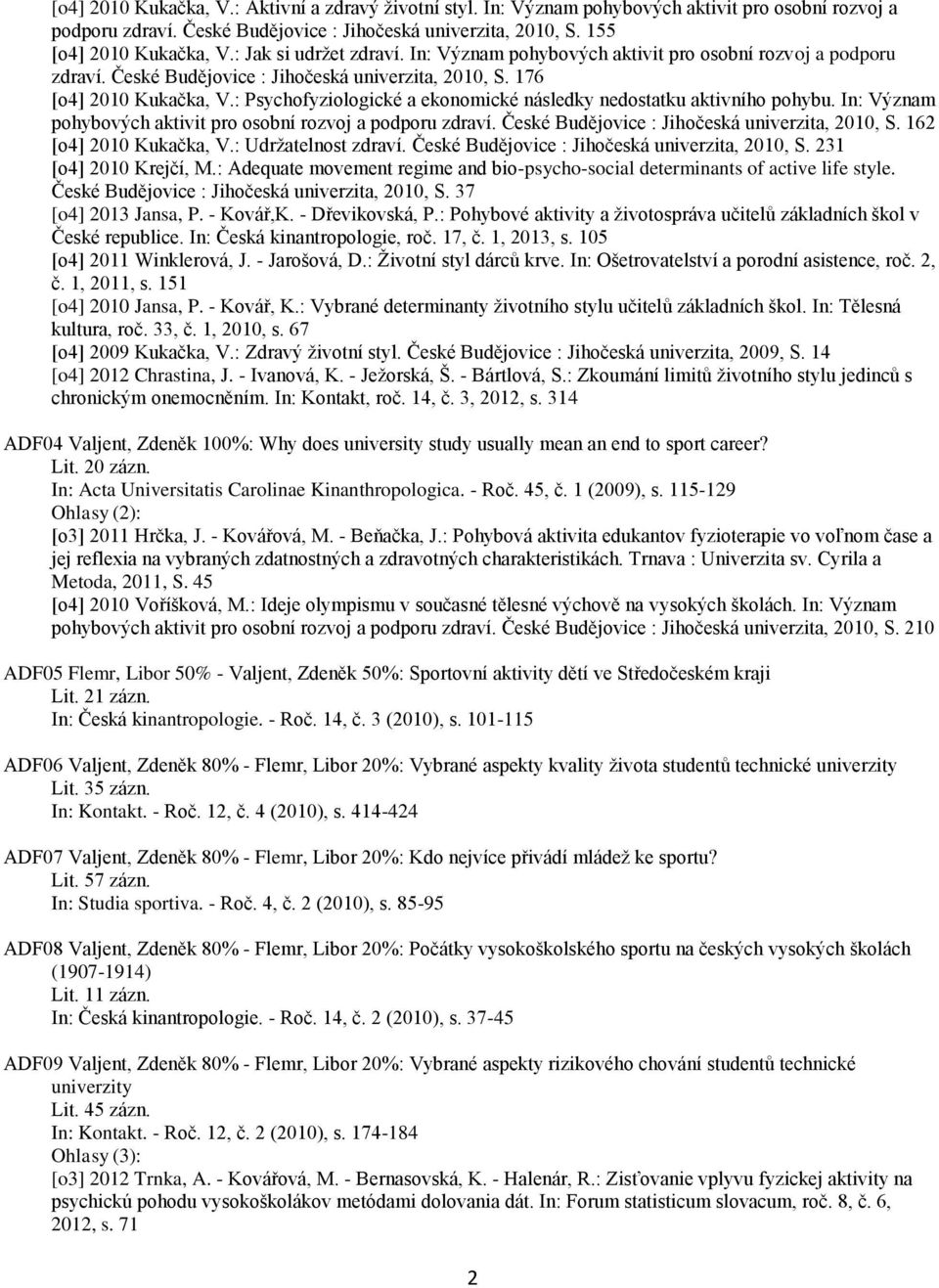 [o4] 2010 Kukačka, V.: Aktivní a zdravý životní styl. In: Význam pohybových aktivit pro osobní rozvoj a podporu zdraví. České Budějovice : Jihočeská univerzita, 2010, S. 155
[o4] 2010 Kukačka, V.: Jak si udržet zdraví. In: Význam pohybových aktivit pro osobní rozvoj a podporu zdraví. České Budějovice : Jihočeská univerzita, 2010, S. 176
[o4] 2010 Kukačka, V.: Psychofyziologické a ekonomické následky nedostatku aktivního pohybu. In: Význam pohybových aktivit pro osobní rozvoj a podporu zdraví. České Budějovice : Jihočeská univerzita, 2010, S. 162
[o4] 2010 Kukačka, V.: Udržatelnost zdraví. České Budějovice : Jihočeská univerzita, 2010, S. 231
[o4] 2010 Krejčí, M.: Adequate movement regime and bio-psycho-social determinants of active life style. České Budějovice : Jihočeská univerzita, 2010, S. 37
[o4] 2013 Jansa, P. - Kovář,K. - Dřevikovská, P.: Pohybové aktivity a životospráva učitelů základních škol v České republice. In: Česká kinantropologie, roč. 17, č. 1, 2013, s. 105
[o4] 2011 Winklerová, J. - Jarošová, D.: Životní styl dárců krve. In: Ošetrovatelství a porodní asistence, roč. 2, č. 1, 2011, s. 151
[o4] 2010 Jansa, P. - Kovář, K.: Vybrané determinanty životního stylu učitelů základních škol. In: Tělesná kultura, roč. 33, č. 1, 2010, s. 67
[o4] 2009 Kukačka, V.: Zdravý životní styl. České Budějovice : Jihočeská univerzita, 2009, S. 14
[o4] 2012 Chrastina, J. - Ivanová, K. - Ježorská, Š. - Bártlová, S.: Zkoumání limitů životního stylu jedinců s chronickým onemocněním. In: Kontakt, roč. 14, č. 3, 2012, s. 314

ADF04 Valjent, Zdeněk 100%: Why does university study usually mean an end to sport career?
Lit. 20 zázn.
In: Acta Universitatis Carolinae Kinanthropologica. - Roč. 45, č. 1 (2009), s. 115-129
Ohlasy (2):
[o3] 2011 Hrčka, J. - Kovářová, M. - Beňačka, J.: Pohybová aktivita edukantov fyzioterapie vo voľnom čase a jej reflexia na vybraných zdatnostných a zdravotných charakteristikách. Trnava : Univerzita sv. Cyrila a Metoda, 2011, S. 45
[o4] 2010 Voříšková, M.: Ideje olympismu v současné tělesné výchově na vysokých školách. In: Význam pohybových aktivit pro osobní rozvoj a podporu zdraví. České Budějovice : Jihočeská univerzita, 2010, S. 210

ADF05 Flemr, Libor 50% - Valjent, Zdeněk 50%: Sportovní aktivity dětí ve Středočeském kraji
Lit. 21 zázn.
In: Česká kinantropologie. - Roč. 14, č. 3 (2010), s. 101-115

ADF06 Valjent, Zdeněk 80% - Flemr, Libor 20%: Vybrané aspekty kvality života studentů technické univerzity
Lit. 35 zázn.
In: Kontakt. - Roč. 12, č. 4 (2010), s. 414-424

ADF07 Valjent, Zdeněk 80% - Flemr, Libor 20%: Kdo nejvíce přivádí mládež ke sportu?
Lit. 57 zázn.
In: Studia sportiva. - Roč. 4, č. 2 (2010), s. 85-95

ADF08 Valjent, Zdeněk 80% - Flemr, Libor 20%: Počátky vysokoškolského sportu na českých vysokých školách (1907-1914)
Lit. 11 zázn.
In: Česká kinantropologie. - Roč. 14, č. 2 (2010), s. 37-45

ADF09 Valjent, Zdeněk 80% - Flemr, Libor 20%: Vybrané aspekty rizikového chování studentů technické univerzity
Lit. 45 zázn.
In: Kontakt. - Roč. 12, č. 2 (2010), s. 174-184
Ohlasy (3):
[o3] 2012 Trnka, A. - Kovářová, M. - Bernasovská, K. - Halenár, R.: Zisťovanie vplyvu fyzickej aktivity na psychickú pohodu vysokoškolákov metódami dolovania dát. In: Forum statisticum slovacum, roč. 8, č. 6, 2012, s. 71

2